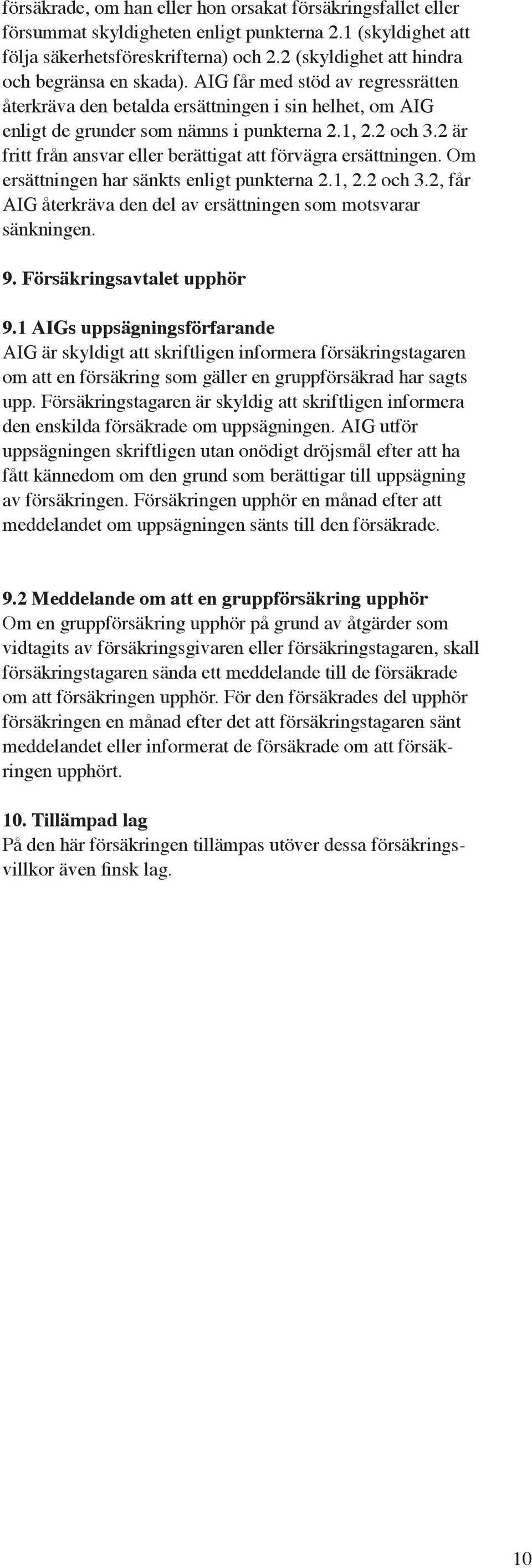 försäkrade, om han eller hon orsakat försäkringsfallet eller försummat skyldigheten enligt punkterna 2.1 (skyldighet att följa säkerhetsföreskrifterna) och 2.2 (skyldighet att hindra och begränsa en skada). AIG får med stöd av regressrätten återkräva den betalda ersättningen i sin helhet, om AIG enligt de grunder som nämns i punkterna 2.1, 2.2 och 3.2 är fritt från ansvar eller berättigat att förvägra ersättningen. Om ersättningen har sänkts enligt punkterna 2.1, 2.2 och 3.2, får AIG återkräva den del av ersättningen som motsvarar sänkningen.

9. Försäkringsavtalet upphör

9.1 AIGs uppsägningsförfarande
AIG är skyldigt att skriftligen informera försäkringstagaren om att en försäkring som gäller en gruppförsäkrad har sagts upp. Försäkringstagaren är skyldig att skriftligen informera den enskilda försäkrade om uppsägningen. AIG utför uppsägningen skriftligen utan onödigt dröjsmål efter att ha fått kännedom om den grund som berättigar till uppsägning av försäkringen. Försäkringen upphör en månad efter att meddelandet om uppsägningen sänts till den försäkrade.

9.2 Meddelande om att en gruppförsäkring upphör
Om en gruppförsäkring upphör på grund av åtgärder som vidtagits av försäkringsgivaren eller försäkringstagaren, skall försäkringstagaren sända ett meddelande till de försäkrade om att försäkringen upphör. För den försäkrades del upphör försäkringen en månad efter det att försäkringstagaren sänt meddelandet eller informerat de försäkrade om att försäkringen upphört.

10. Tillämpad lag
På den här försäkringen tillämpas utöver dessa försäkringsvillkor även finsk lag.

10